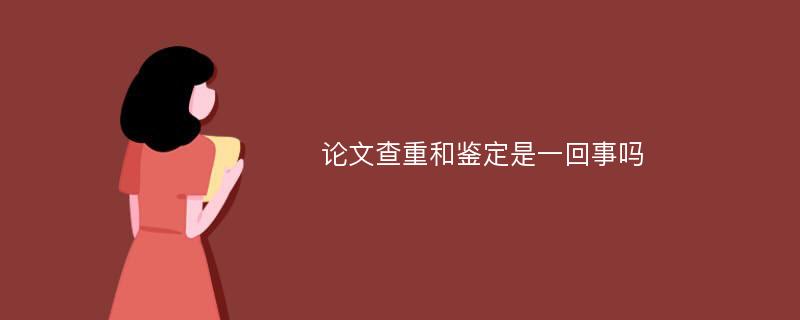 论文查重和鉴定是一回事吗